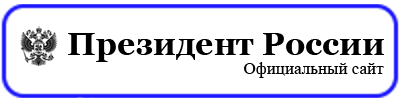 Президент России
Официальный сайт